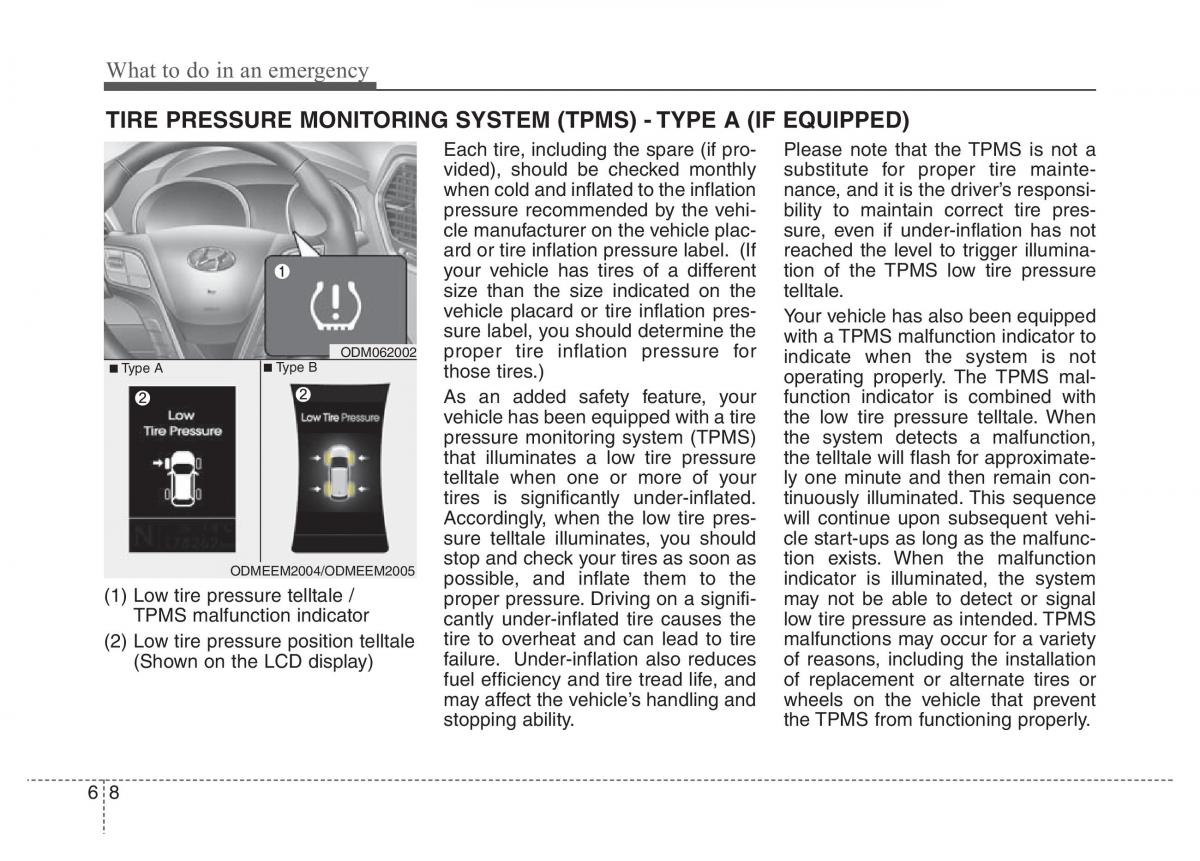 What to do in an emergency

TIRE PRESSURE MONITORING SYSTEM (TPMS) - TYPE A (IF EQUIPPED)

1

ODM062002

■ Type A

2

Low Tire Pressure

■ Type B

2

Low Tire Pressure

ODMEEM2004/ODMEEM2005

(1) Low tire pressure telltale / TPMS malfunction indicator

(2) Low tire pressure position telltale (Shown on the LCD display)

Each tire, including the spare (if provided), should be checked monthly when cold and inflated to the inflation pressure recommended by the vehicle manufacturer on the vehicle placard or tire inflation pressure label. (If your vehicle has tires of a different size than the size indicated on the vehicle placard or tire inflation pressure label, you should determine the proper tire inflation pressure for those tires.)

As an added safety feature, your vehicle has been equipped with a tire pressure monitoring system (TPMS) that illuminates a low tire pressure telltale when one or more of your tires is significantly under-inflated. Accordingly, when the low tire pressure telltale illuminates, you should stop and check your tires as soon as possible, and inflate them to the proper pressure. Driving on a significantly under-inflated tire causes the tire to overheat and can lead to tire failure. Under-inflation also reduces fuel efficiency and tire tread life, and may affect the vehicle's handling and stopping ability.

Please note that the TPMS is not a substitute for proper tire maintenance, and it is the driver's responsibility to maintain correct tire pressure, even if under-inflation has not reached the level to trigger illumination of the TPMS low tire pressure telltale.

Your vehicle has also been equipped with a TPMS malfunction indicator to indicate when the system is not operating properly. The TPMS malfunction indicator is combined with the low tire pressure telltale. When the system detects a malfunction, the telltale will flash for approximately one minute and then remain continuously illuminated. This sequence will continue upon subsequent vehicle start-ups as long as the malfunction exists. When the malfunction indicator is illuminated, the system may not be able to detect or signal low tire pressure as intended. TPMS malfunctions may occur for a variety of reasons, including the installation of replacement or alternate tires or wheels on the vehicle that prevent the TPMS from functioning properly.

6 8